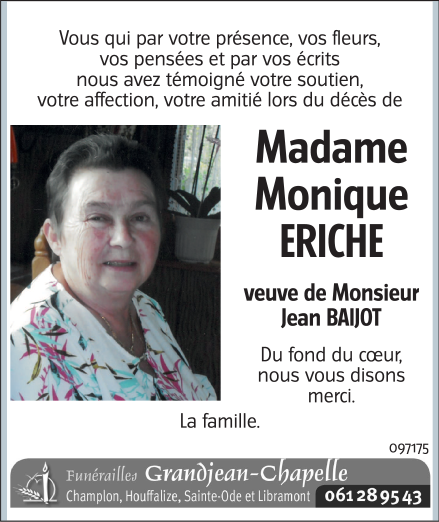 Vous qui par votre présence, vos fleurs, vos pensées et par vos écrits nous avez témoigné votre soutien, votre affection, votre amitié lors du décès de

Madame Monique ERICHE

veuve de Monsieur Jean BAIJOT

Du fond du cœur, nous vous disons merci.

La famille.

097175

Funérailles Grandjean-Chapelle
Champlon, Houffalize, Sainte-Ode et Libramont 061 28 95 43